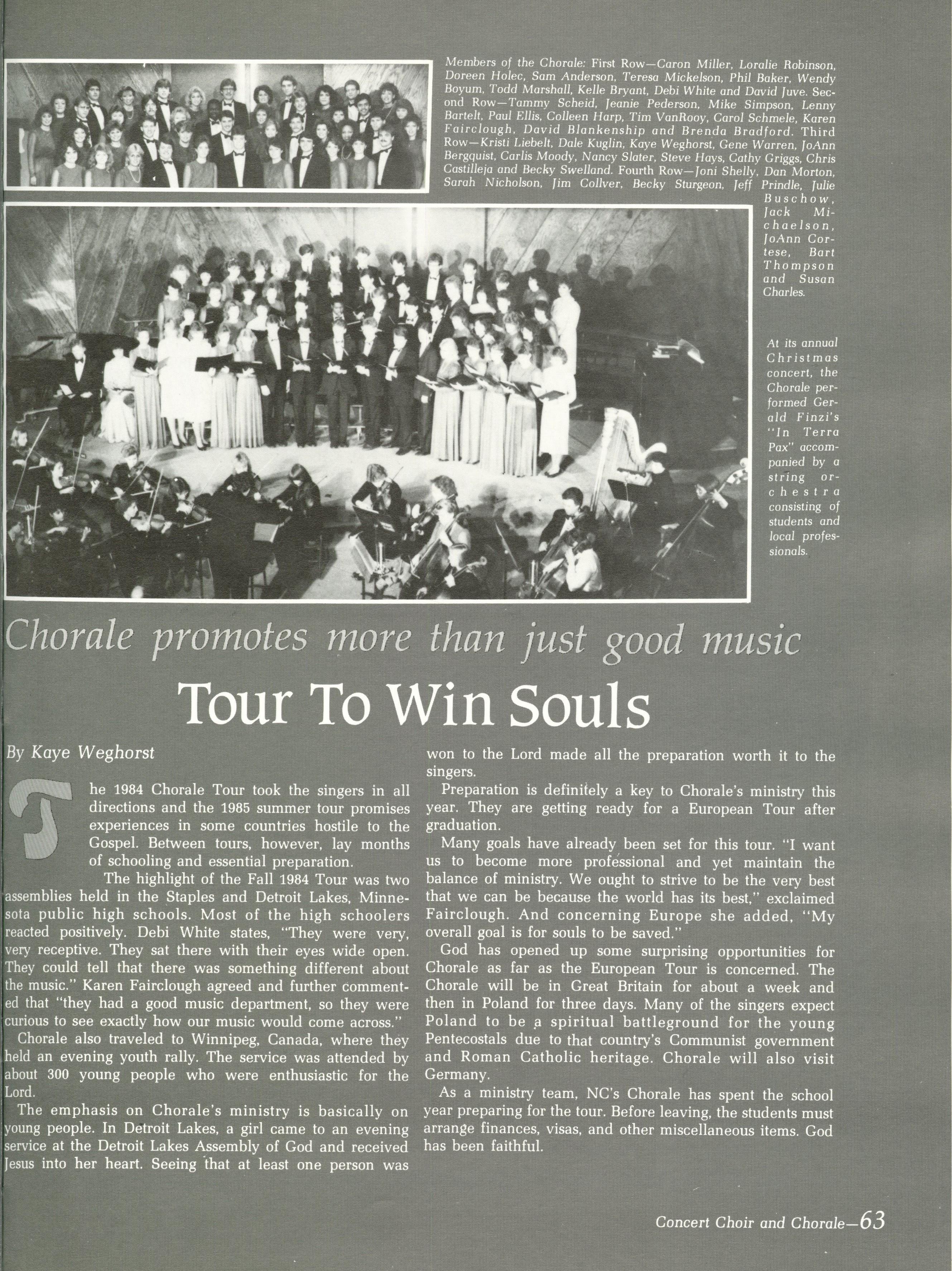 Members of the Chorale: First Row—Caron Miller, Loralie Robinson, Doreen Holec, Sam Anderson, Teresa Mickelson, Phil Baker, Wendy Boyum, Todd Marshall, Kelle Bryant, Debi White and David Juve. Second Row—Tammy Scheid, Jeanie Pederson, Mike Simpson, Lenny Bartelt, Paul Ellis, Colleen Harp, Tim VanRooy, Carol Schmele, Karen Fairclough, David Blankenship and Brenda Bradford. Third Row—Kristi Liebelt, Dale Kuglin, Kaye Weghorst, Gene Warren, JoAnn Bergquist, Carlis Moody, Nancy Slater, Steve Hays, Cathy Griggs, Chris Castilleja and Becky Swelland. Fourth Row—Joni Shelly, Dan Morton, Sarah Nicholson, Jim Collver, Becky Sturgeon, Jeff Prindle, Julie Buschow, Jack Michaelson, JoAnn Cortese, Bart Thompson and Susan Charles.

At its annual Christmas concert, the Chorale performed Gerald Finzi's "In Terra Pax" accompanied by a string orchestra consisting of students and local professionals.

Chorale promotes more than just good music

Tour To Win Souls

By Kaye Weghorst

The 1984 Chorale Tour took the singers in all directions and the 1985 summer tour promises experiences in some countries hostile to the Gospel. Between tours, however, lay months of schooling and essential preparation.

The highlight of the Fall 1984 Tour was two assemblies held in the Staples and Detroit Lakes, Minnesota public high schools. Most of the high schoolers reacted positively. Debi White states, "They were very, very receptive. They sat there with their eyes wide open. They could tell that there was something different about the music." Karen Fairclough agreed and further commented that "they had a good music department, so they were curious to see exactly how our music would come across."

Chorale also traveled to Winnipeg, Canada, where they held an evening youth rally. The service was attended by about 300 young people who were enthusiastic for the Lord.

The emphasis on Chorale's ministry is basically on young people. In Detroit Lakes, a girl came to an evening service at the Detroit Lakes Assembly of God and received Jesus into her heart. Seeing that at least one person was won to the Lord made all the preparation worth it to the singers.

Preparation is definitely a key to Chorale's ministry this year. They are getting ready for a European Tour after graduation.

Many goals have already been set for this tour. "I want us to become more professional and yet maintain the balance of ministry. We ought to strive to be the very best that we can be because the world has its best," exclaimed Fairclough. And concerning Europe she added, "My overall goal is for souls to be saved."

God has opened up some surprising opportunities for Chorale as far as the European Tour is concerned. The Chorale will be in Great Britain for about a week and then in Poland for three days. Many of the singers expect Poland to be a spiritual battleground for the young Pentecostals due to that country's Communist government and Roman Catholic heritage. Chorale will also visit Germany.

As a ministry team, NC's Chorale has spent the school year preparing for the tour. Before leaving, the students must arrange finances, visas, and other miscellaneous items. God has been faithful.

Concert Choir and Chorale—63